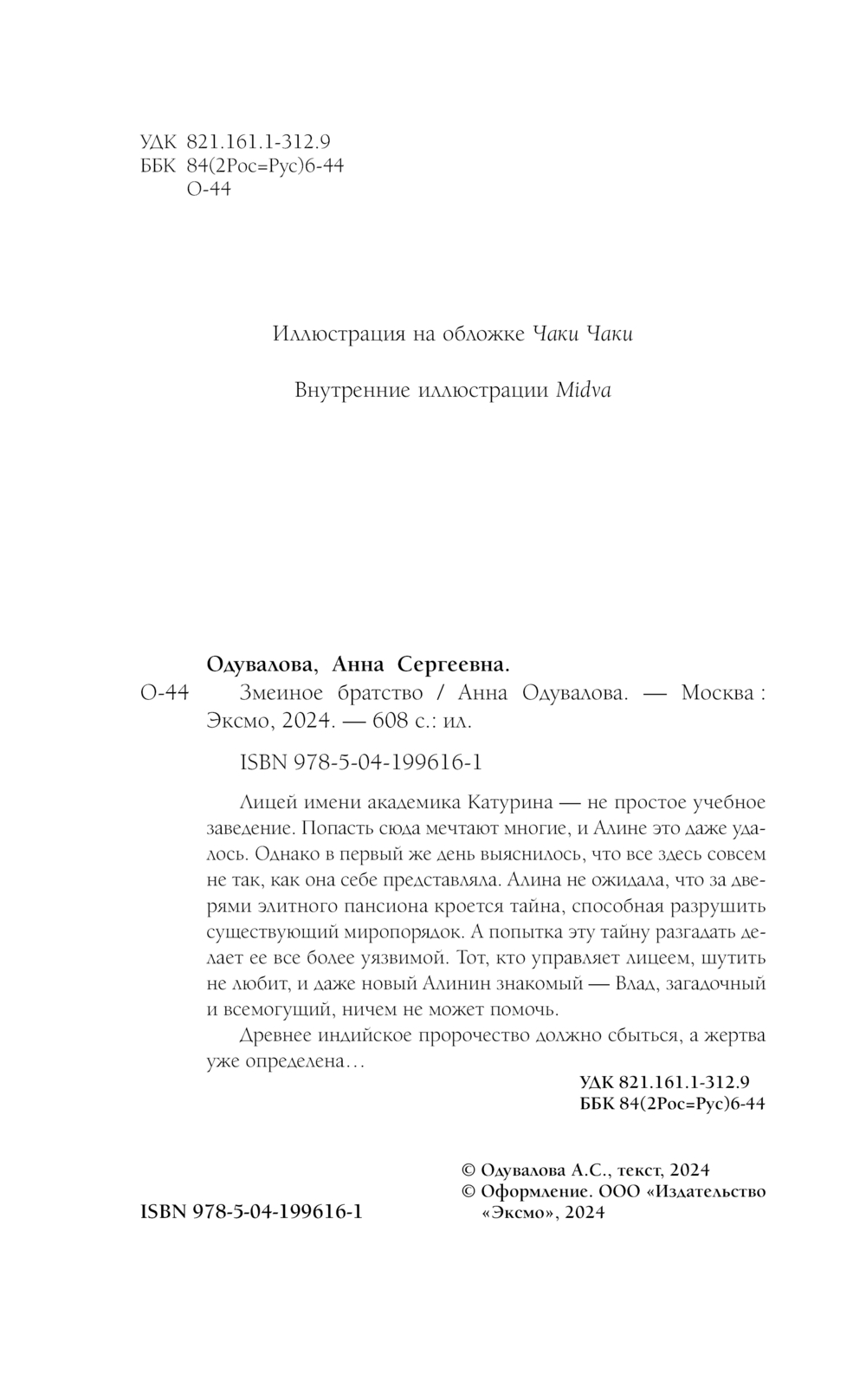 УДК 821.161.1-312.9
ББК 84(2Рос=Рус)6-44
О-44

Иллюстрация на обложке Чаки Чаки

Внутренние иллюстрации Midva

Одувалова, Анна Сергеевна.
О-44 Змеиное братство / Анна Одувалова. — Москва : Эксмо, 2024. — 608 с.: ил.

ISBN 978-5-04-199616-1

Лицей имени академика Катурина — не простое учебное заведение. Попасть сюда мечтают многие, и Алине это даже удалось. Однако в первый же день выяснилось, что все здесь совсем не так, как она себе представляла. Алина не ожидала, что за дверями элитного пансиона кроется тайна, способная разрушить существующий миропорядок. А попытка эту тайну разгадать делает ее все более уязвимой. Тот, кто управляет лицеем, шутить не любит, и даже новый Алинин знакомый — Влад, загадочный и всемогущий, ничем не может помочь.

Древнее индийское пророчество должно сбыться, а жертва уже определена…

УДК 821.161.1-312.9
ББК 84(2Рос=Рус)6-44

© Одувалова А.С., текст, 2024
© Оформление. ООО «Издательство «Эксмо», 2024

ISBN 978-5-04-199616-1